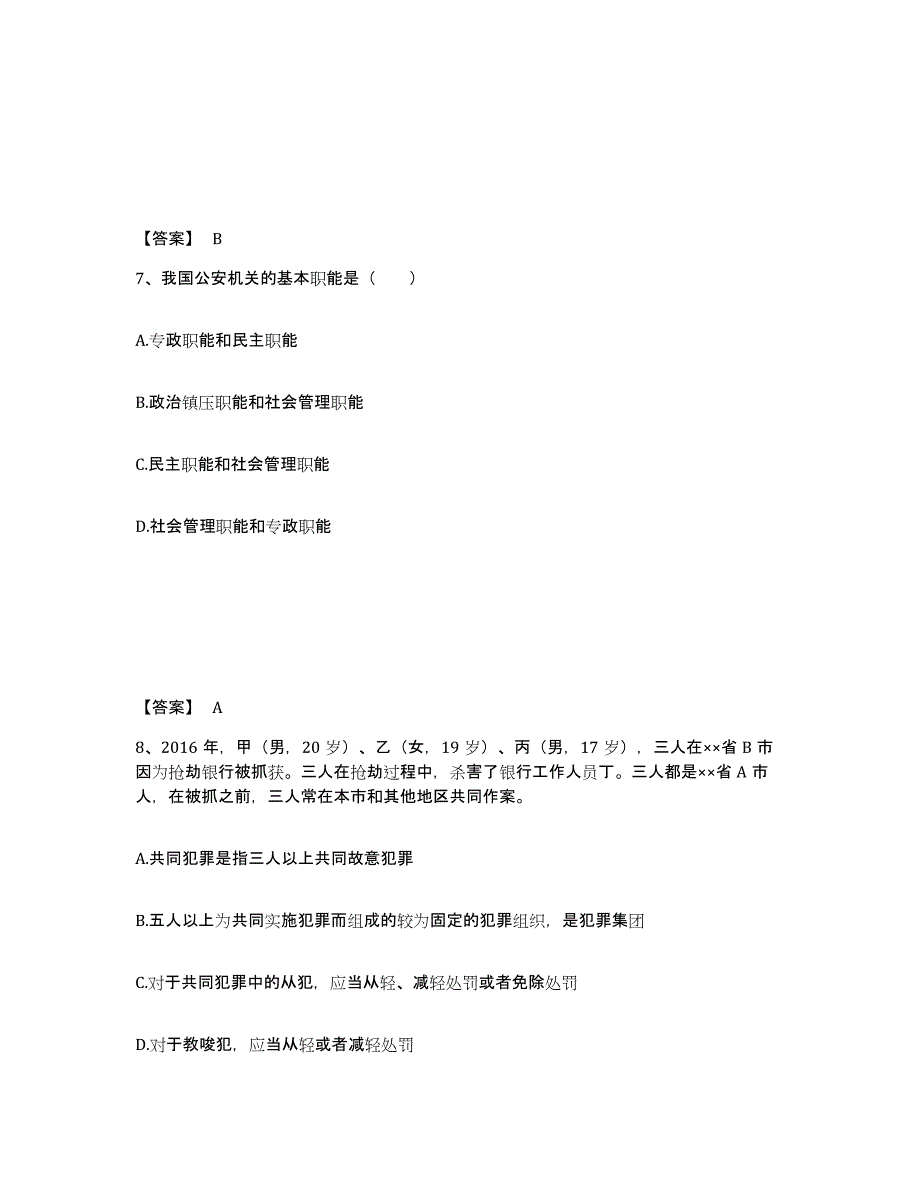 【答案】 B

7、我国公安机关的基本职能是（　　）

A.专政职能和民主职能

B.政治镇压职能和社会管理职能

C.民主职能和社会管理职能

D.社会管理职能和专政职能

【答案】 A

8、2016 年，甲（男，20 岁）、乙（女，19 岁）、丙（男，17 岁），三人在××省 B 市因为抢劫银行被抓获。三人在抢劫过程中，杀害了银行工作人员丁。三人都是××省 A 市人，在被抓之前，三人常在本市和其他地区共同作案。

A.共同犯罪是指三人以上共同故意犯罪

B.五人以上为共同实施犯罪而组成的较为固定的犯罪组织，是犯罪集团

C.对于共同犯罪中的从犯，应当从轻、减轻处罚或者免除处罚

D.对于教唆犯，应当从轻或者减轻处罚